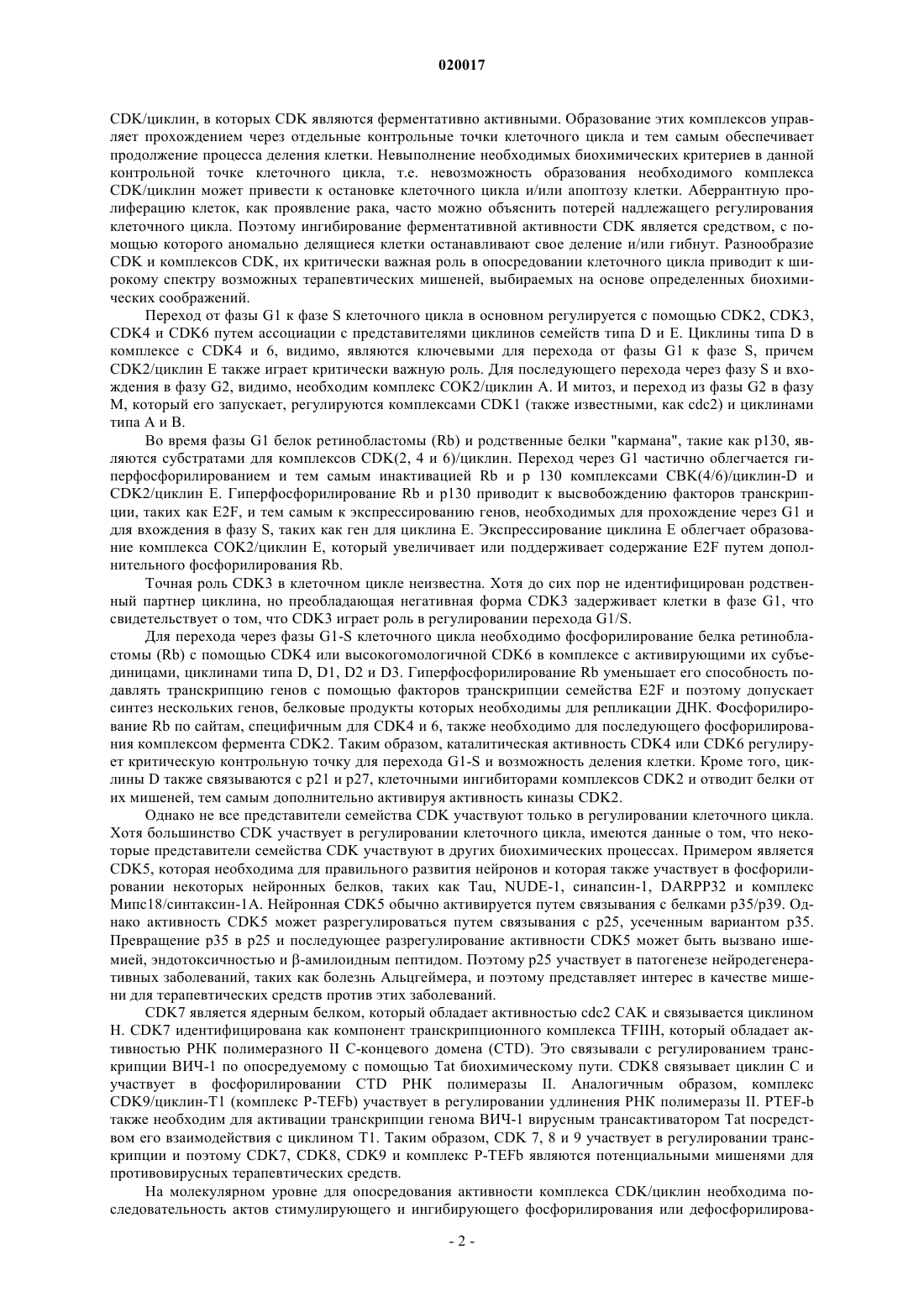 020017

CDK/циклин, в которых CDK являются ферментативно активными. Образование этих комплексов управляет прохождением через отдельные контрольные точки клеточного цикла и тем самым обеспечивает продолжение процесса деления клетки. Невыполнение необходимых биохимических критериев в данной контрольной точке клеточного цикла, т.е. невозможность образования необходимого комплекса CDK/циклин может привести к остановке клеточного цикла и/или апоптозу клетки. Аберрантную пролиферацию клеток, как проявление рака, часто можно объяснить потерей надлежащего регулирования клеточного цикла. Поэтому ингибирование ферментативной активности CDK является средством, с помощью которого аномально делящиеся клетки останавливают свое деление и/или гибнут. Разнообразие CDK и комплексов CDK, их критически важная роль в опосредовании клеточного цикла приводит к широкому спектру возможных терапевтических мишеней, выбираемых на основе определенных биохимических соображений.

Переход от фазы G1 к фазе S клеточного цикла в основном регулируется с помощью CDK2, CDK3, CDK4 и CDK6 путем ассоциации с представителями циклинов семейств типа D и E. Циклины типа D в комплексе с CDK4 и 6, видимо, являются ключевыми для перехода от фазы G1 к фазе S, причем CDK2/циклин E также играет критически важную роль. Для последующего перехода через фазу S и вхождения в фазу G2, видимо, необходим комплекс COK2/циклин A. И митоз, и переход из фазы G2 в фазу M, который его запускает, регулируются комплексами CDK1 (также известными, как cdc2) и циклинами типа A и B.

Во время фазы G1 белок ретинобластомы (Rb) и родственные белки "кармана", такие как p130, являются субстратами для комплексов CDK(2, 4 и 6)/циклин. Переход через G1 частично облегчается гиперфосфорилированием и тем самым инактивацией Rb и p 130 комплексами CBK(4/6)/циклин-D и CDK2/циклин E. Гиперфосфорилирование Rb и p130 приводит к высвобождению факторов транскрипции, таких как E2F, и тем самым к экспрессированию генов, необходимых для прохождение через G1 и для вхождения в фазу S, таких как ген для циклина E. Экспрессирование циклина E облегчает образование комплекса COK2/циклин E, который увеличивает или поддерживает содержание E2F путем дополнительного фосфорилирования Rb.

Точная роль CDK3 в клеточном цикле неизвестна. Хотя до сих пор не идентифицирован родственный партнер циклина, но преобладающая негативная форма CDK3 задерживает клетки в фазе G1, что свидетельствует о том, что CDK3 играет роль в регулировании перехода G1/S.

Для перехода через фазы G1-S клеточного цикла необходимо фосфорилирование белка ретинобластомы (Rb) с помощью CDK4 или высокогомологичной CDK6 в комплексе с активирующими их субъединицами, циклинами типа D, D1, D2 и D3. Гиперфосфорилирование Rb уменьшает его способность подавлять транскрипцию генов с помощью факторов транскрипции семейства E2F и поэтому допускает синтез нескольких генов, белковые продукты которых необходимы для репликации ДНК. Фосфорилирование Rb по сайтам, специфичным для CDK4 и 6, также необходимо для последующего фосфорилирования комплексом фермента CDK2. Таким образом, каталитическая активность CDK4 или CDK6 регулирует критическую контрольную точку для перехода G1-S и возможность деления клетки. Кроме того, циклины D также связываются с p21 и p27, клеточными ингибиторами комплексов CDK2 и отводит белки от их мишеней, тем самым дополнительно активируя активность киназы CDK2.

Однако не все представители семейства CDK участвуют только в регулировании клеточного цикла. Хотя большинство CDK участвует в регулировании клеточного цикла, имеются данные о том, что некоторые представители семейства CDK участвуют в других биохимических процессах. Примером является CDK5, которая необходима для правильного развития нейронов и которая также участвует в фосфорилировании некоторых нейронных белков, таких как Tau, NUDE-1, синапсин-1, DARPP32 и комплекс Мипс18/синтаксин-1A. Нейронная CDK5 обычно активируется путем связывания с белками p35/p39. Однако активность CDK5 может разрегулироваться путем связывания с p25, усеченным вариантом p35. Превращение p35 в p25 и последующее разрегулирование активности CDK5 может быть вызвано ишемией, эндотоксичностью и β-амилоидным пептидом. Поэтому p25 участвует в патогенезе нейродегенеративных заболеваний, таких как болезнь Альцгеймера, и поэтому представляет интерес в качестве мишени для терапевтических средств против этих заболеваний.

CDK7 является ядерным белком, который обладает активностью cdc2 CAK и связывается циклином H. CDK7 идентифицирована как компонент транскрипционного комплекса TFIIH, который обладает активностью РНК полимеразного II C-концевого домена (CTD). Это связывали с регулированием транскрипции ВИЧ-1 по опосредуемому с помощью Tat биохимическому пути. CDK8 связывает циклин C и участвует в фосфорилировании CTD РНК полимеразы II. Аналогичным образом, комплекс CDK9/циклин-T1 (комплекс P-TEFb) участвует в регулировании удлинения РНК полимеразы II. PTEF-b также необходим для активации транскрипции генома ВИЧ-1 вирусным трансактиватором Tat посредством его взаимодействия с циклином T1. Таким образом, CDK 7, 8 и 9 участвует в регулировании транскрипции и поэтому CDK7, CDK8, CDK9 и комплекс P-TEFb являются потенциальными мишенями для противовирусных терапевтических средств.

На молекулярном уровне для опосредования активности комплекса CDK/циклин необходима последовательность актов стимулирующего и ингибирующего фосфорилирования или дефосфорилирова-

- 2 -